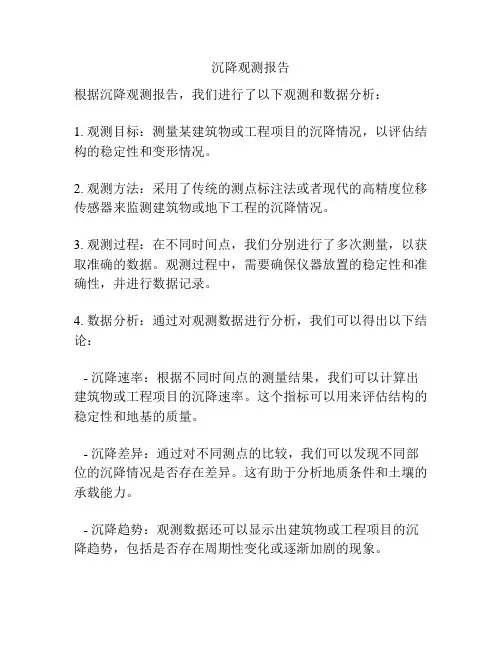 沉降观测报告

根据沉降观测报告，我们进行了以下观测和数据分析：

1. 观测目标：测量某建筑物或工程项目的沉降情况，以评估结构的稳定性和变形情况。

2. 观测方法：采用了传统的测点标注法或者现代的高精度位移传感器来监测建筑物或地下工程的沉降情况。

3. 观测过程：在不同时间点，我们分别进行了多次测量，以获取准确的数据。观测过程中，需要确保仪器放置的稳定性和准确性，并进行数据记录。

4. 数据分析：通过对观测数据进行分析，我们可以得出以下结论：

- 沉降速率：根据不同时间点的测量结果，我们可以计算出建筑物或工程项目的沉降速率。这个指标可以用来评估结构的稳定性和地基的质量。

- 沉降差异：通过对不同测点的比较，我们可以发现不同部位的沉降情况是否存在差异。这有助于分析地质条件和土壤的承载能力。

- 沉降趋势：观测数据还可以显示出建筑物或工程项目的沉降趋势，包括是否存在周期性变化或逐渐加剧的现象。